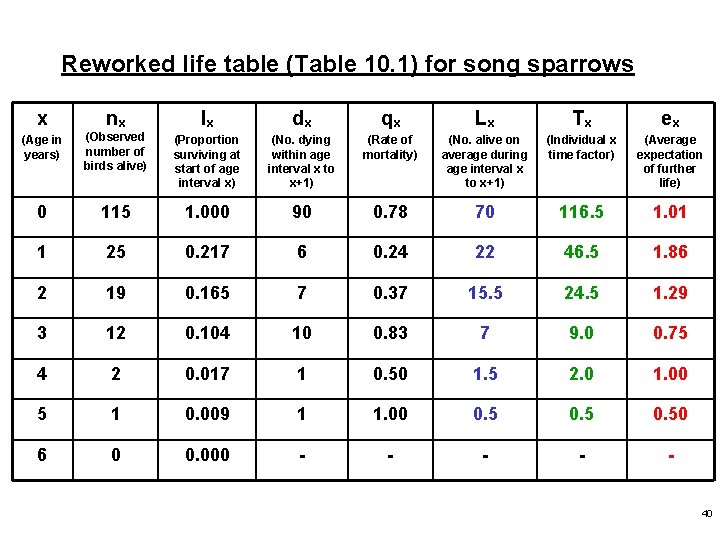 Reworked life table (Table 10.1) for song sparrows

| x (Age in years) | $n_x$ (Observed number of birds alive) | $l_x$ (Proportion surviving at start of age interval x) | $d_x$ (No. dying within age interval x to x+1) | $q_x$ (Rate of mortality) | $L_x$ (No. alive on average during age interval x to x+1) | $T_x$ (Individual x time factor) | $e_x$ (Average expectation of further life) |
|---|---|---|---|---|---|---|---|
| 0 | 115 | 1.000 | 90 | 0.78 | 70 | 116.5 | 1.01 |
| 1 | 25 | 0.217 | 6 | 0.24 | 22 | 46.5 | 1.86 |
| 2 | 19 | 0.165 | 7 | 0.37 | 15.5 | 24.5 | 1.29 |
| 3 | 12 | 0.104 | 10 | 0.83 | 7 | 9.0 | 0.75 |
| 4 | 2 | 0.017 | 1 | 0.50 | 1.5 | 2.0 | 1.00 |
| 5 | 1 | 0.009 | 1 | 1.00 | 0.5 | 0.5 | 0.50 |
| 6 | 0 | 0.000 | - | - | - | - | - |

40